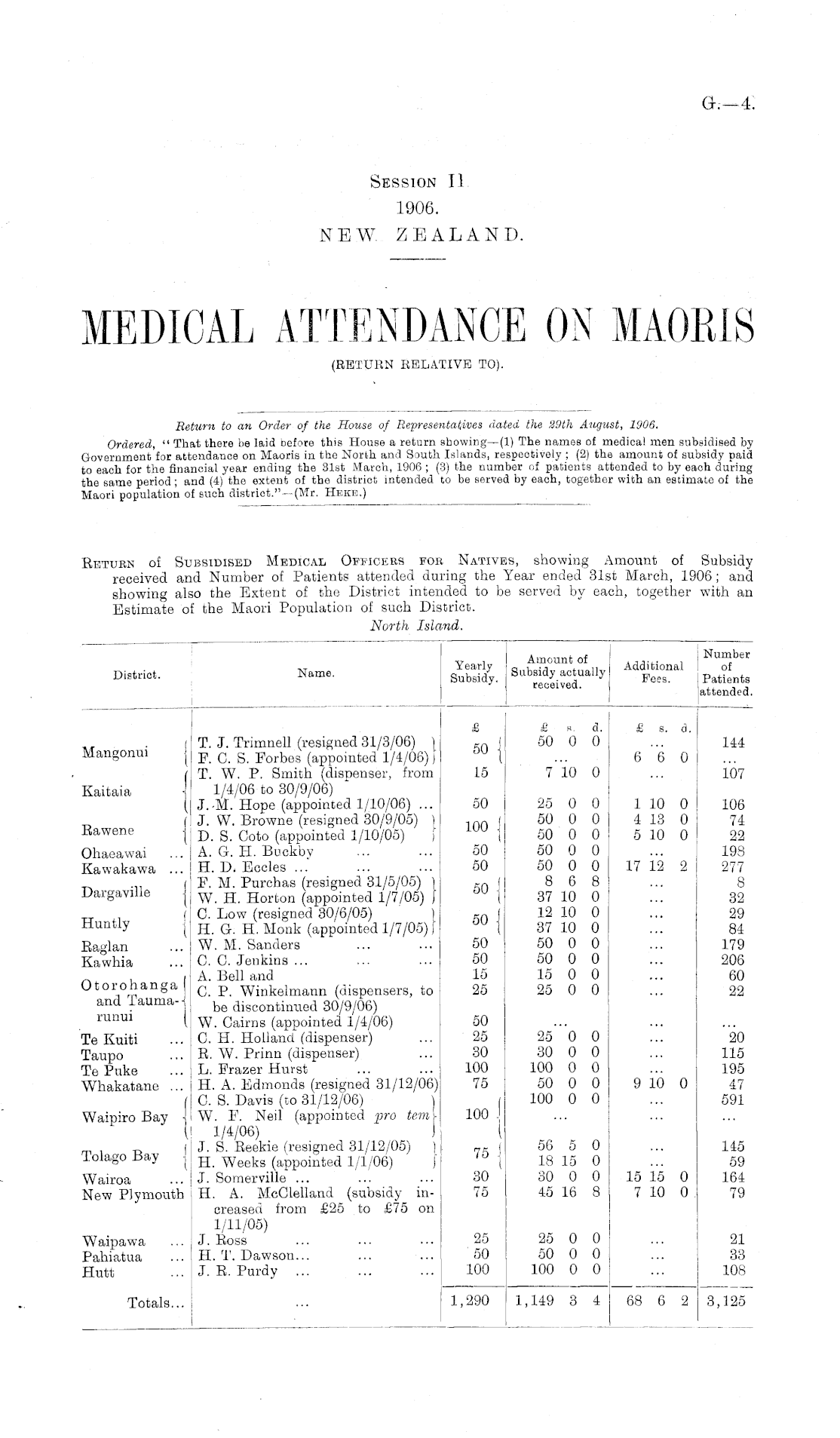 G.—4.

SESSION II.
1906.
NEW ZEALAND.

MEDICAL ATTENDANCE ON MAORIS
(RETURN RELATIVE TO).

Return to an Order of the House of Representatives dated the 29th August, 1906.

Ordered, "That there be laid before this House a return showing—(1) The names of medical men subsidised by Government for attendance on Maoris in the North and South Islands, respectively; (2) the amount of subsidy paid to each for the financial year ending the 31st March, 1906; (3) the number of patients attended to by each during the same period; and (4) the extent of the district intended to be served by each, together with an estimate of the Maori population of such district."—(Mr. HEKE.)

RETURN of SUBSIDISED MEDICAL OFFICERS FOR NATIVES, showing Amount of Subsidy received and Number of Patients attended during the Year ended 31st March, 1906; and showing also the Extent of the District intended to be served by each, together with an Estimate of the Maori Population of such District.

North Island.

| District. | Name. | Yearly Subsidy. | Amount of Subsidy actually received. | Additional Fees. | Number of Patients attended. |
|---|---|---|---|---|---|
| | | £ | £ s. d. | £ s. d. | |
| Mangonui | T. J. Trimnell (resigned 31/3/06) | 50 | 50 0 0 | ... | 144 |
| | F. C. S. Forbes (appointed 1/4/06) | | ... | 6 6 0 | ... |
| Kaitaia | T. W. P. Smith (dispenser, from 1/4/06 to 30/9/06) | 15 | 7 10 0 | ... | 107 |
| | J. M. Hope (appointed 1/10/06) ... | 50 | 25 0 0 | 1 10 0 | 106 |
| Rawene | J. W. Browne (resigned 30/9/05) | 100 | 50 0 0 | 4 13 0 | 74 |
| | D. S. Coto (appointed 1/10/05) | | 50 0 0 | 5 10 0 | 22 |
| Ohaeawai ... | A. G. H. Buckby ... ... | 50 | 50 0 0 | ... | 198 |
| Kawakawa ... | H. D. Eccles ... ... ... | 50 | 50 0 0 | 17 12 2 | 277 |
| Dargaville | F. M. Purchas (resigned 31/5/05) | 50 | 8 6 8 | ... | 8 |
| | W. H. Horton (appointed 1/7/05) | | 37 10 0 | ... | 32 |
| Huntly | C. Low (resigned 30/6/05) | 50 | 12 10 0 | ... | 29 |
| | H. G. H. Monk (appointed 1/7/05) | | 37 10 0 | ... | 84 |
| Raglan ... | W. M. Sanders ... ... | 50 | 50 0 0 | ... | 179 |
| Kawhia ... | C. C. Jenkins ... ... ... | 50 | 50 0 0 | ... | 206 |
| Otorohanga and Taumarunui | A. Bell and | 15 | 15 0 0 | ... | 60 |
| | C. P. Winkelmann (dispensers, to be discontinued 30/9/06) | 25 | 25 0 0 | ... | 22 |
| | W. Cairns (appointed 1/4/06) | 50 | ... | ... | ... |
| Te Kuiti ... | C. H. Holland (dispenser) ... | 25 | 25 0 0 | ... | 20 |
| Taupo ... | R. W. Prinn (dispenser) ... | 30 | 30 0 0 | ... | 115 |
| Te Puke ... | L. Frazer Hurst ... ... | 100 | 100 0 0 | ... | 195 |
| Whakatane ... | H. A. Edmonds (resigned 31/12/06) | 75 | 50 0 0 | 9 10 0 | 47 |
| Waipiro Bay | C. S. Davis (to 31/12/06) | 100 | 100 0 0 | ... | 591 |
| | W. F. Neil (appointed pro tem 1/4/06) | | ... | ... | ... |
| Tolago Bay | J. S. Reekie (resigned 31/12/05) | 75 | 56 5 0 | ... | 145 |
| | H. Weeks (appointed 1/1/06) | | 18 15 0 | ... | 59 |
| Wairoa ... | J. Somerville ... ... ... | 30 | 30 0 0 | 15 15 0 | 164 |
| New Plymouth | H. A. McClelland (subsidy increased from £25 to £75 on 1/11/05) | 75 | 45 16 8 | 7 10 0 | 79 |
| Waipawa ... | J. Ross ... ... ... | 25 | 25 0 0 | ... | 21 |
| Pahiatua ... | H. T. Dawson... ... ... | 50 | 50 0 0 | ... | 33 |
| Hutt ... | J. R. Purdy ... ... ... | 100 | 100 0 0 | ... | 108 |
| Totals... | ... | 1,290 | 1,149 3 4 | 68 6 2 | 3,125 |